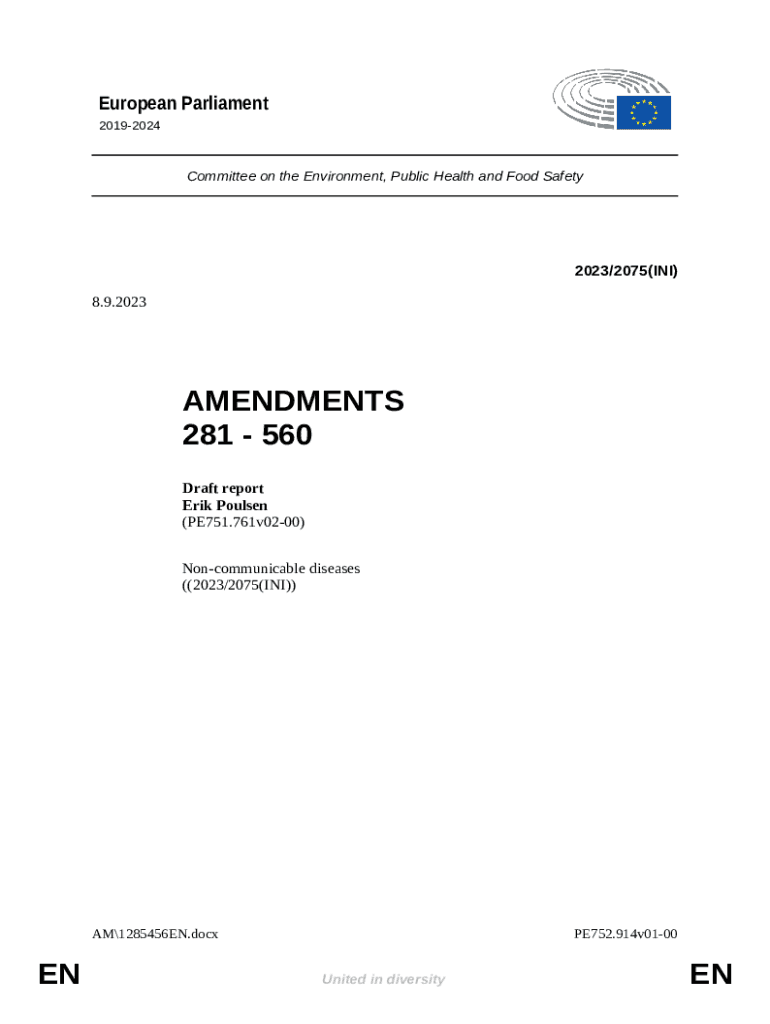 European Parliament
2019-2024

Committee on the Environment, Public Health and Food Safety

2023/2075(INI)

8.9.2023

AMENDMENTS
281 - 560

Draft report
Erik Poulsen
(PE751.761v02-00)

Non-communicable diseases
((2023/2075(INI))

AM\1285456EN.docx

PE752.914v01-00

EN

United in diversity

EN